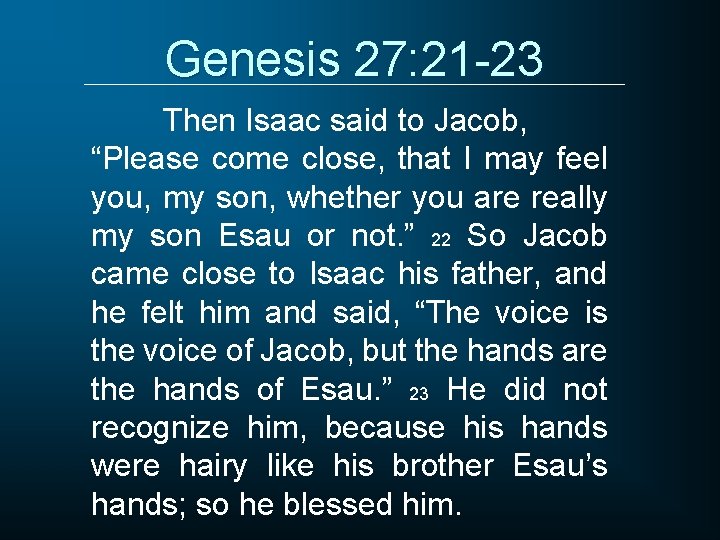 Genesis 27:21-23

Then Isaac said to Jacob, “Please come close, that I may feel you, my son, whether you are really my son Esau or not.” 22 So Jacob came close to Isaac his father, and he felt him and said, “The voice is the voice of Jacob, but the hands are the hands of Esau.” 23 He did not recognize him, because his hands were hairy like his brother Esau’s hands; so he blessed him.